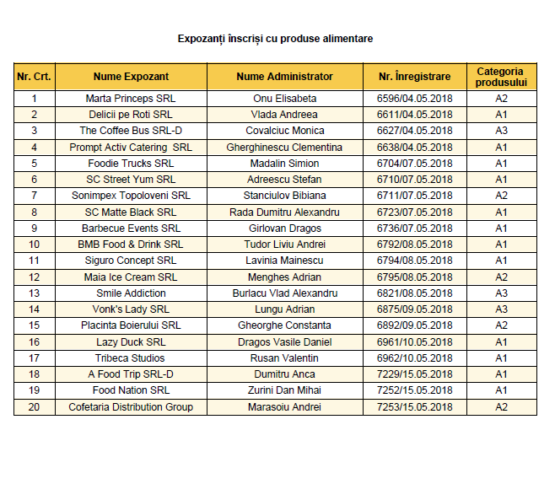 Expozanți înscriși cu produse alimentare

| Nr. Crt. | Nume Expozant | Nume Administrator | Nr. Înregistrare | Categoria produsului |
|---|---|---|---|---|
| 1 | Marta Princeps SRL | Onu Elisabeta | 6596/04.05.2018 | A2 |
| 2 | Delicii pe Roti SRL | Vlada Andreea | 6611/04.05.2018 | A1 |
| 3 | The Coffee Bus SRL-D | Covalciuc Monica | 6627/04.05.2018 | A3 |
| 4 | Prompt Activ Catering SRL | Gherghinescu Clementina | 6638/04.05.2018 | A1 |
| 5 | Foodie Trucks SRL | Madalin Simion | 6704/07.05.2018 | A1 |
| 6 | SC Street Yum SRL | Adreescu Stefan | 6710/07.05.2018 | A1 |
| 7 | Sonimpex Topoloveni SRL | Stanciulov Bibiana | 6711/07.05.2018 | A2 |
| 8 | SC Matte Black SRL | Rada Dumitru Alexandru | 6723/07.05.2018 | A1 |
| 9 | Barbecue Events SRL | Girlovan Dragos | 6736/07.05.2018 | A1 |
| 10 | BMB Food & Drink SRL | Tudor Liviu Andrei | 6792/08.05.2018 | A1 |
| 11 | Siguro Concept SRL | Lavinia Mainescu | 6794/08.05.2018 | A1 |
| 12 | Maia Ice Cream SRL | Menghes Adrian | 6795/08.05.2018 | A2 |
| 13 | Smile Addiction | Burlacu Vlad Alexandru | 6821/08.05.2018 | A3 |
| 14 | Vonk's Lady SRL | Lungu Adrian | 6875/09.05.2018 | A3 |
| 15 | Placinta Boierului SRL | Gheorghe Constanta | 6892/09.05.2018 | A2 |
| 16 | Lazy Duck SRL | Dragos Vasile Daniel | 6961/10.05.2018 | A1 |
| 17 | Tribeca Studios | Rusan Valentin | 6962/10.05.2018 | A1 |
| 18 | A Food Trip SRL-D | Dumitru Anca | 7229/15.05.2018 | A1 |
| 19 | Food Nation SRL | Zurini Dan Mihai | 7252/15.05.2018 | A1 |
| 20 | Cofetaria Distribution Group | Marasoiu Andrei | 7253/15.05.2018 | A2 |